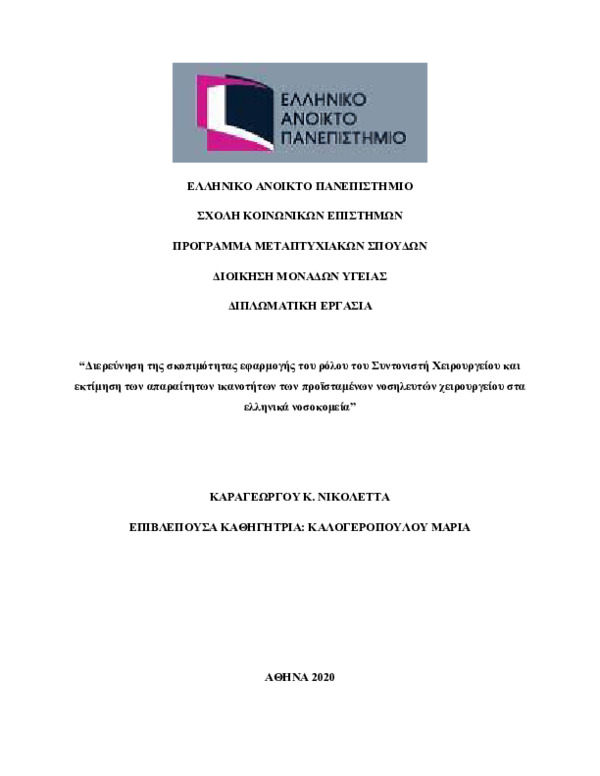 ΕΛΛΗΝΙΚΟ ΑΝΟΙΚΤΟ ΠΑΝΕΠΙΣΤΗΜΙΟ

ΕΛΛΗΝΙΚΟ ΑΝΟΙΚΤΟ ΠΑΝΕΠΙΣΤΗΜΙΟ

ΣΧΟΛΗ ΚΟΙΝΩΝΙΚΩΝ ΕΠΙΣΤΗΜΩΝ

ΠΡΟΓΡΑΜΜΑ ΜΕΤΑΠΤΥΧΙΑΚΩΝ ΣΠΟΥΔΩΝ

ΔΙΟΙΚΗΣΗ ΜΟΝΑΔΩΝ ΥΓΕΙΑΣ

ΔΙΠΛΩΜΑΤΙΚΗ ΕΡΓΑΣΙΑ

“Διερεύνηση της σκοπιμότητας εφαρμογής του ρόλου του Συντονιστή Χειρουργείου και εκτίμηση των απαραίτητων ικανοτήτων των προϊσταμένων νοσηλευτών χειρουργείου στα ελληνικά νοσοκομεία”

ΚΑΡΑΓΕΩΡΓΟΥ Κ. ΝΙΚΟΛΕΤΤΑ

ΕΠΙΒΛΕΠΟΥΣΑ ΚΑΘΗΓΗΤΡΙΑ: ΚΑΛΟΓΕΡΟΠΟΥΛΟΥ ΜΑΡΙΑ

ΑΘΗΝΑ 2020